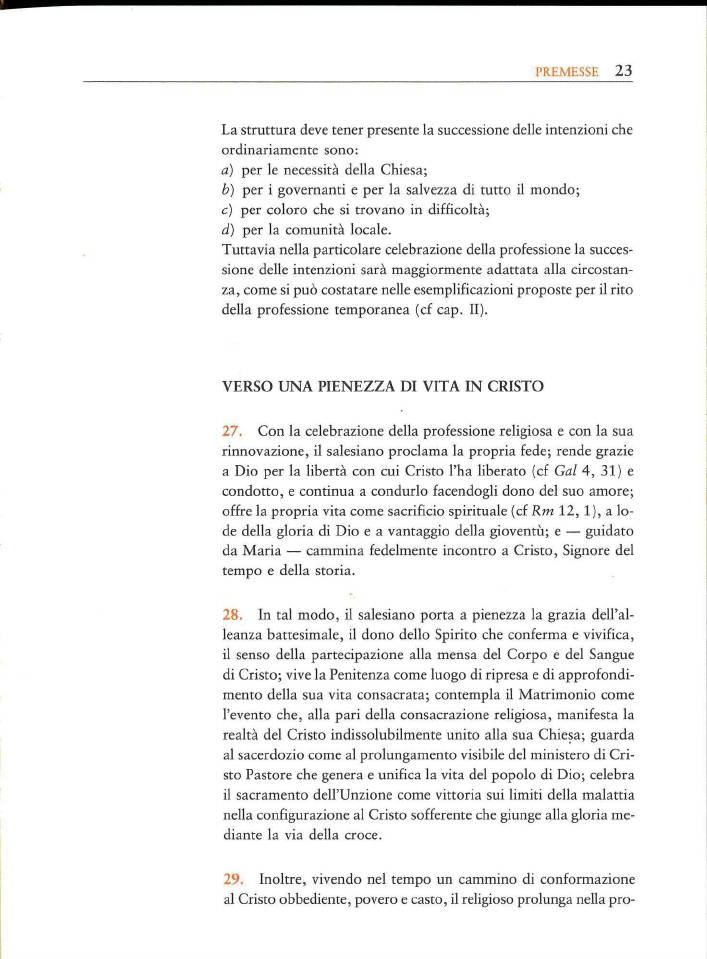 PREMESSE 23

La struttura deve tener presente la successione delle intenzioni che ordinariamente sono:
a) per le necessità della Chiesa;
b) per i governanti e per la salvezza di tutto il mondo;
c) per coloro che si trovano in difficoltà;
d) per la comunità locale.
Tuttavia nella particolare celebrazione della professione la successione delle intenzioni sarà maggiormente adattata alla circostanza, come si può costatare nelle esemplificazioni proposte per il rito della professione temporanea (cf cap. II).

VERSO UNA PIENEZZA DI VITA IN CRISTO

27. Con la celebrazione della professione religiosa e con la sua rinnovazione, il salesiano proclama la propria fede; rende grazie a Dio per la libertà con cui Cristo l'ha liberato (cf Gal 4, 31) e condotto, e continua a condurlo facendogli dono del suo amore; offre la propria vita come sacrificio spirituale (cf Rm 12, 1), a lode della gloria di Dio e a vantaggio della gioventù; e — guidato da Maria — cammina fedelmente incontro a Cristo, Signore del tempo e della storia.

28. In tal modo, il salesiano porta a pienezza la grazia dell'alleanza battesimale, il dono dello Spirito che conferma e vivifica, il senso della partecipazione alla mensa del Corpo e del Sangue di Cristo; vive la Penitenza come luogo di ripresa e di approfondimento della sua vita consacrata; contempla il Matrimonio come l'evento che, alla pari della consacrazione religiosa, manifesta la realtà del Cristo indissolubilmente unito alla sua Chiesa; guarda al sacerdozio come al prolungamento visibile del ministero di Cristo Pastore che genera e unifica la vita del popolo di Dio; celebra il sacramento dell'Unzione come vittoria sui limiti della malattia nella configurazione al Cristo sofferente che giunge alla gloria mediante la via della croce.

29. Inoltre, vivendo nel tempo un cammino di conformazione al Cristo obbediente, povero e casto, il religioso prolunga nella pro-